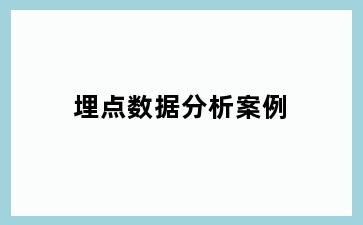 埋点数据分析案例